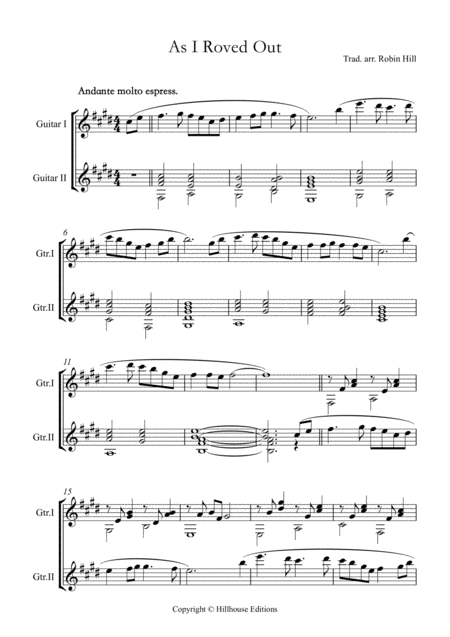 As I Roved Out

Trad. arr. Robin Hill

Andante molto espress.

Guitar I

Guitar II

6

Gtr.I

Gtr.II

11

Gtr.I

Gtr.II

15

Gtr.I

Gtr.II

Copyright © Hillhouse Editions